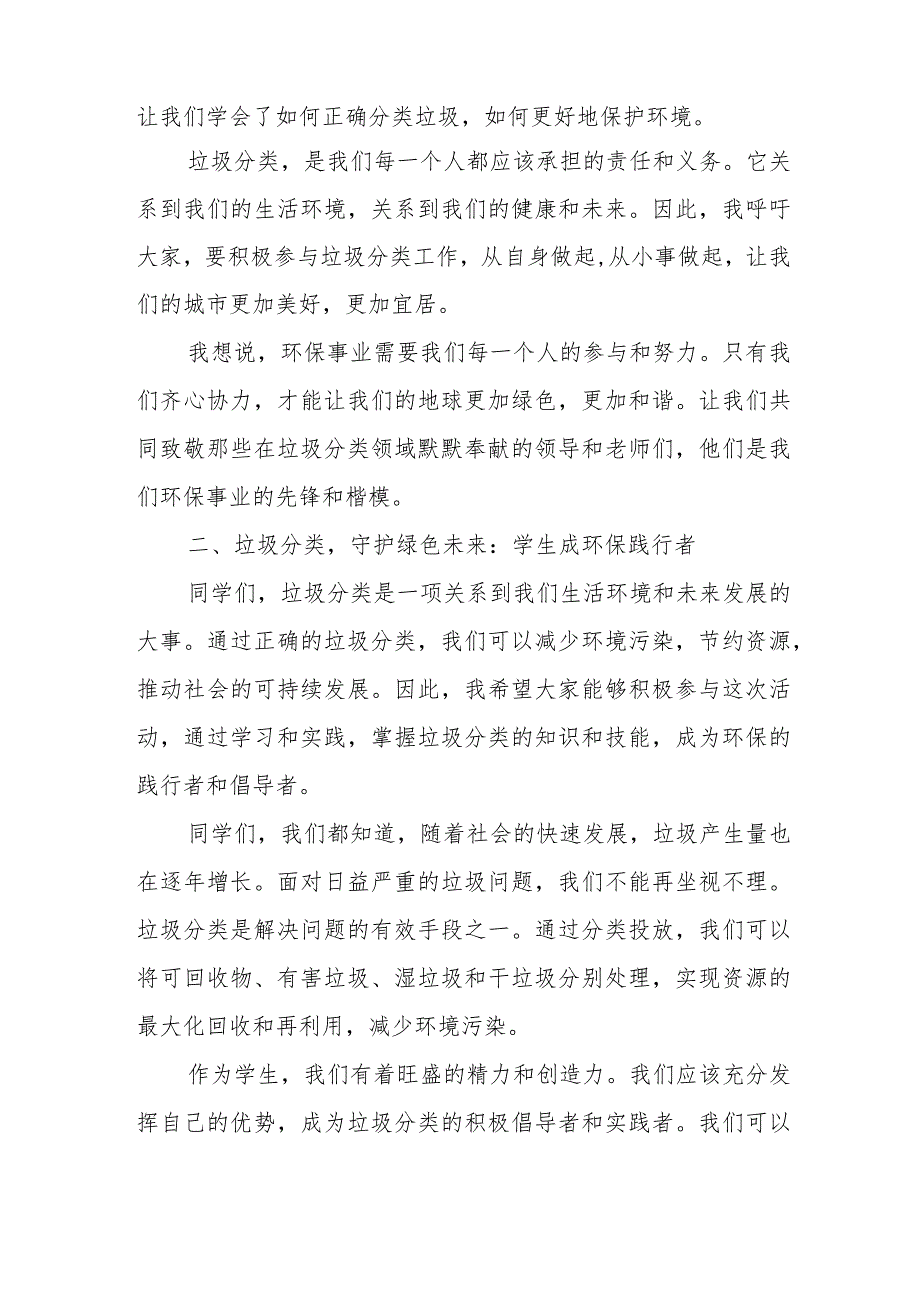 让我们学会了如何正确分类垃圾，如何更好地保护环境。

垃圾分类，是我们每一个人都应该承担的责任和义务。它关系到我们的生活环境，关系到我们的健康和未来。因此，我呼吁大家，要积极参与垃圾分类工作，从自身做起,从小事做起，让我们的城市更加美好，更加宜居。

我想说，环保事业需要我们每一个人的参与和努力。只有我们齐心协力，才能让我们的地球更加绿色，更加和谐。让我们共同致敬那些在垃圾分类领域默默奉献的领导和老师们，他们是我们环保事业的先锋和楷模。

二、垃圾分类，守护绿色未来：学生成环保践行者

同学们，垃圾分类是一项关系到我们生活环境和未来发展的大事。通过正确的垃圾分类，我们可以减少环境污染，节约资源，推动社会的可持续发展。因此，我希望大家能够积极参与这次活动，通过学习和实践，掌握垃圾分类的知识和技能，成为环保的践行者和倡导者。

同学们，我们都知道，随着社会的快速发展，垃圾产生量也在逐年增长。面对日益严重的垃圾问题，我们不能再坐视不理。垃圾分类是解决问题的有效手段之一。通过分类投放，我们可以将可回收物、有害垃圾、湿垃圾和干垃圾分别处理，实现资源的最大化回收和再利用，减少环境污染。

作为学生，我们有着旺盛的精力和创造力。我们应该充分发挥自己的优势，成为垃圾分类的积极倡导者和实践者。我们可以